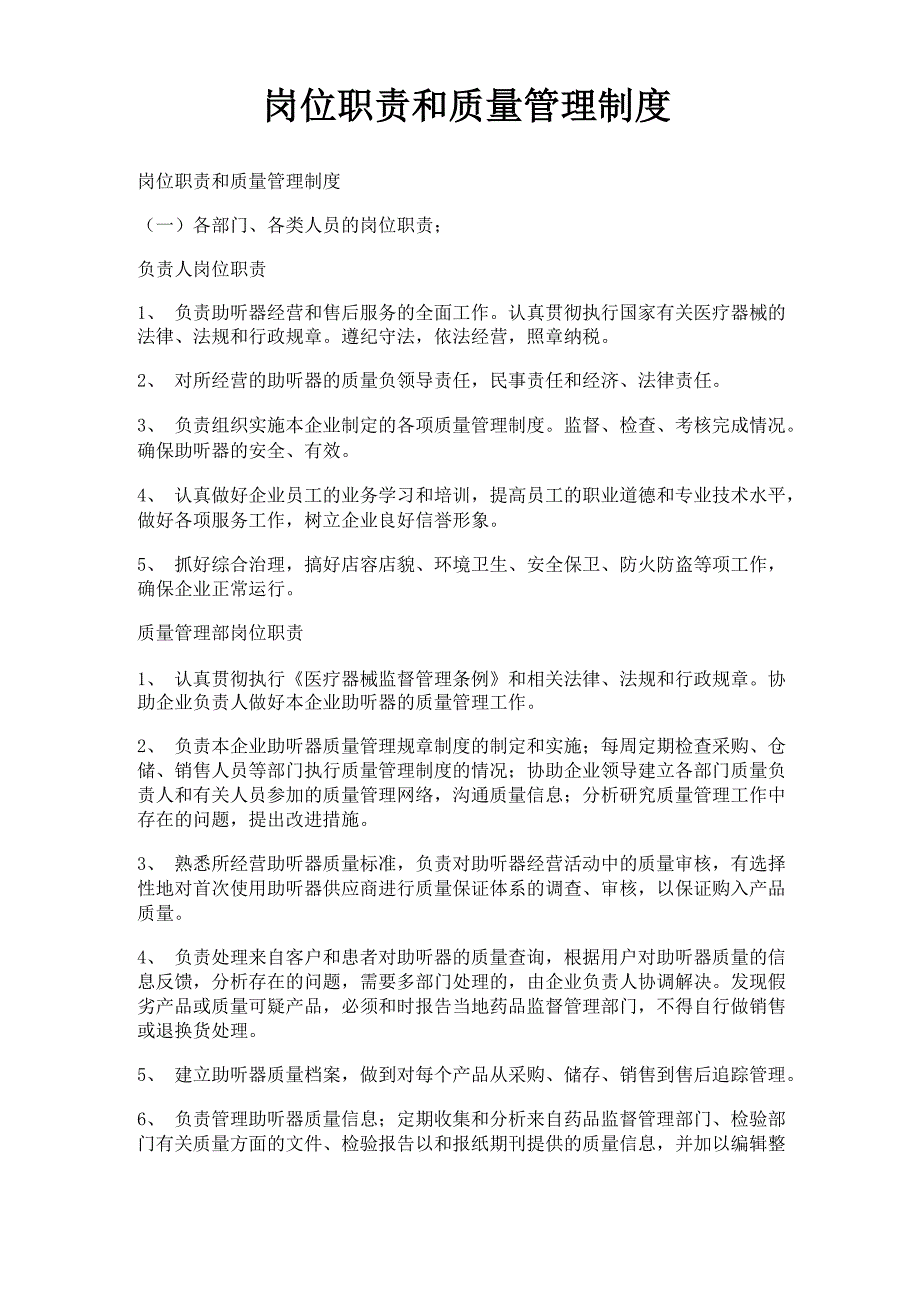 岗位职责和质量管理制度

岗位职责和质量管理制度

（一）各部门、各类人员的岗位职责；

负责人岗位职责

1、 负责助听器经营和售后服务的全面工作。认真贯彻执行国家有关医疗器械的法律、法规和行政规章。遵纪守法，依法经营，照章纳税。

2、 对所经营的助听器的质量负领导责任，民事责任和经济、法律责任。

3、 负责组织实施本企业制定的各项质量管理制度。监督、检查、考核完成情况。确保助听器的安全、有效。

4、 认真做好企业员工的业务学习和培训，提高员工的职业道德和专业技术水平，做好各项服务工作，树立企业良好信誉形象。

5、 抓好综合治理，搞好店容店貌、环境卫生、安全保卫、防火防盗等项工作，确保企业正常运行。

质量管理部岗位职责

1、 认真贯彻执行《医疗器械监督管理条例》和相关法律、法规和行政规章。协助企业负责人做好本企业助听器的质量管理工作。

2、 负责本企业助听器质量管理规章制度的制定和实施；每周定期检查采购、仓储、销售人员等部门执行质量管理制度的情况；协助企业领导建立各部门质量负责人和有关人员参加的质量管理网络，沟通质量信息；分析研究质量管理工作中存在的问题，提出改进措施。

3、 熟悉所经营助听器质量标准，负责对助听器经营活动中的质量审核，有选择性地对首次使用助听器供应商进行质量保证体系的调查、审核，以保证购入产品质量。

4、 负责处理来自客户和患者对助听器的质量查询，根据用户对助听器质量的信息反馈，分析存在的问题，需要多部门处理的，由企业负责人协调解决。发现假劣产品或质量可疑产品，必须和时报告当地药品监督管理部门，不得自行做销售或退换货处理。

5、 建立助听器质量档案，做到对每个产品从采购、储存、销售到售后追踪管理。

6、 负责管理助听器质量信息；定期收集和分析来自药品监督管理部门、检验部门有关质量方面的文件、检验报告以和报纸期刊提供的质量信息，并加以编辑整